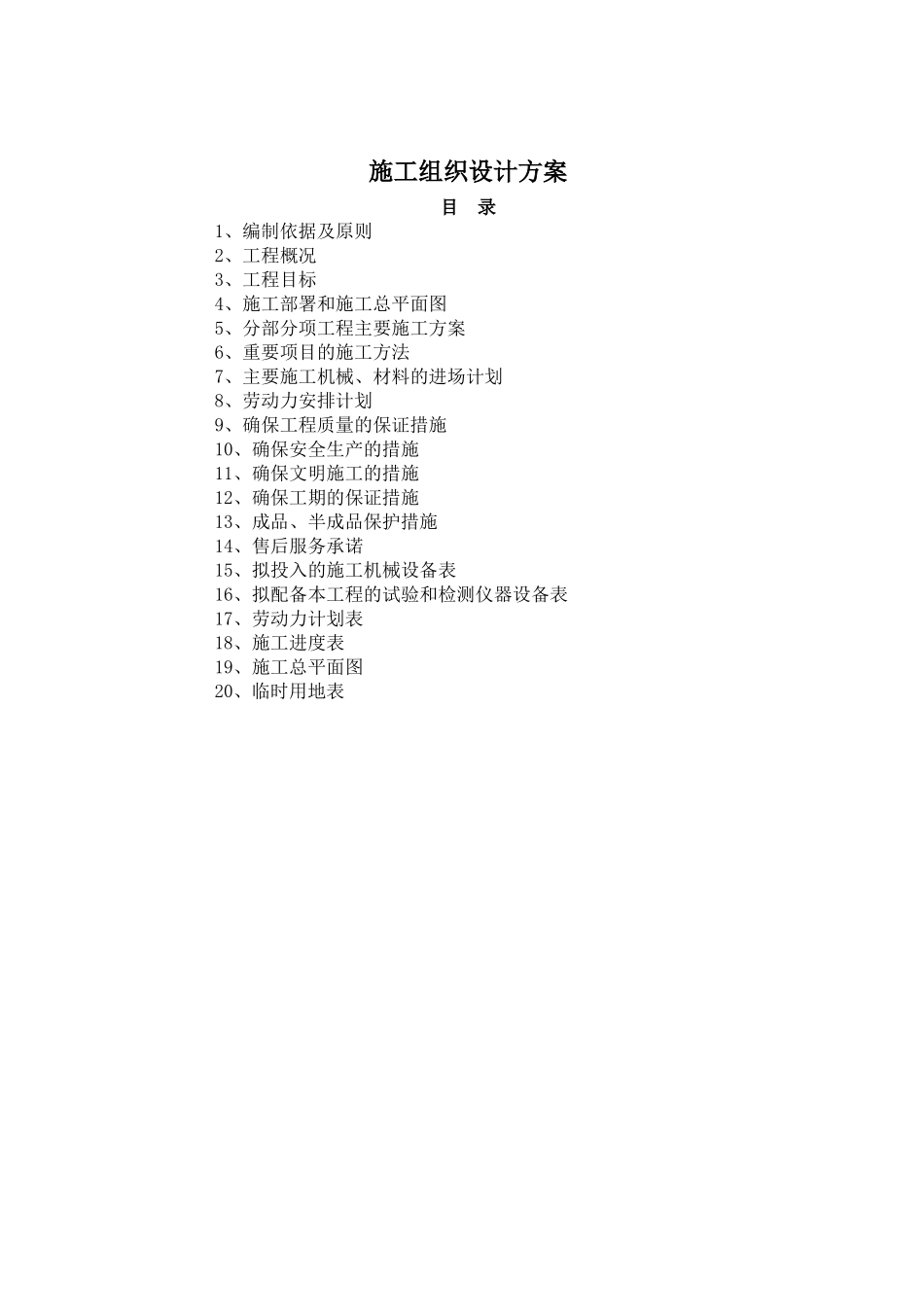 施工组织设计方案

目 录

1、编制依据及原则
2、工程概况
3、工程目标
4、施工部署和施工总平面图
5、分部分项工程主要施工方案
6、重要项目的施工方法
7、主要施工机械、材料的进场计划
8、劳动力安排计划
9、确保工程质量的保证措施
10、确保安全生产的措施
11、确保文明施工的措施
12、确保工期的保证措施
13、成品、半成品保护措施
14、售后服务承诺
15、拟投入的施工机械设备表
16、拟配备本工程的试验和检测仪器设备表
17、劳动力计划表
18、施工进度表
19、施工总平面图
20、临时用地表